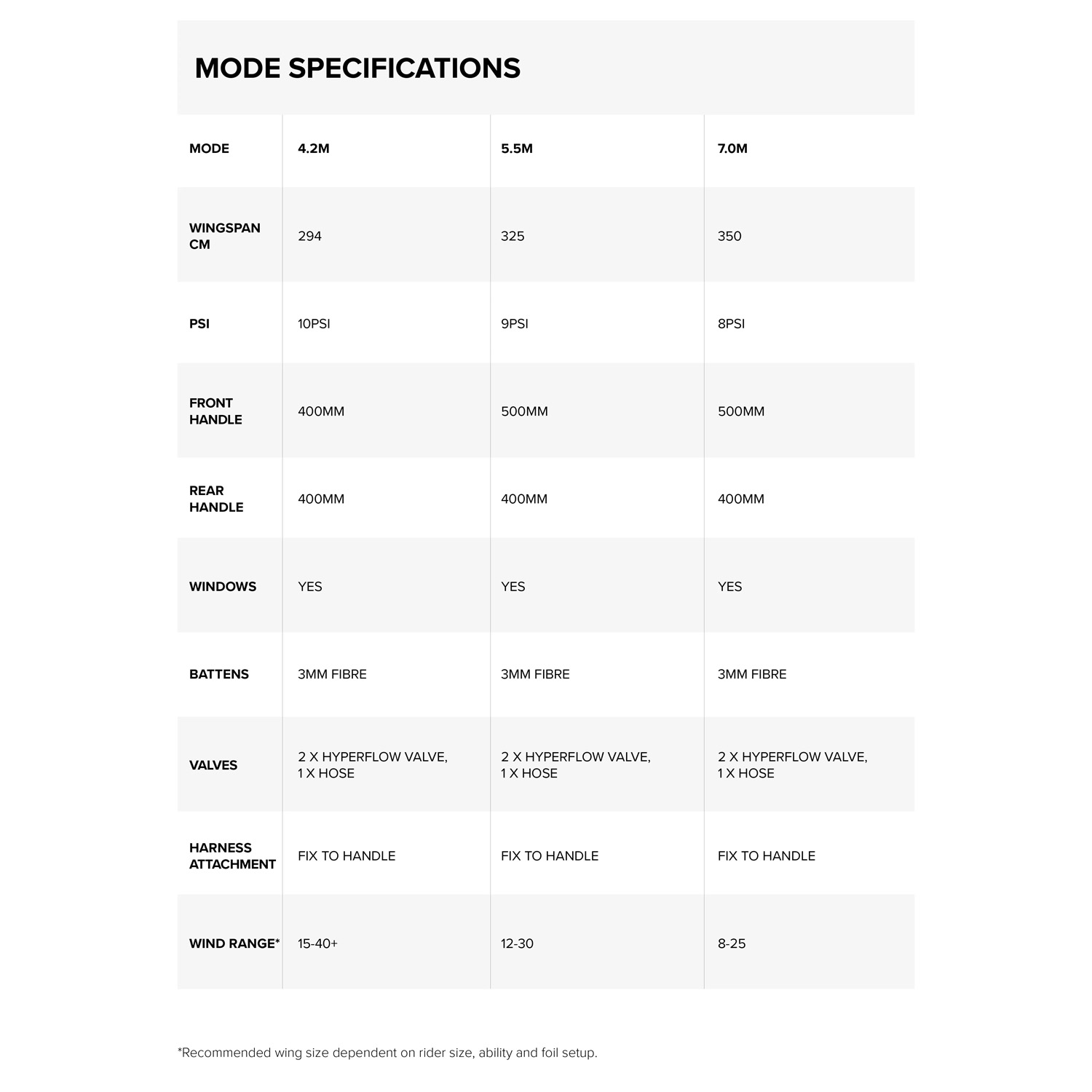 MODE SPECIFICATIONS

| MODE | 4.2M | 5.5M | 7.0M |
|---|---|---|---|
| WINGSPAN CM | 294 | 325 | 350 |
| PSI | 10PSI | 9PSI | 8PSI |
| FRONT HANDLE | 400MM | 500MM | 500MM |
| REAR HANDLE | 400MM | 400MM | 400MM |
| WINDOWS | YES | YES | YES |
| BATTENS | 3MM FIBRE | 3MM FIBRE | 3MM FIBRE |
| VALVES | 2 X HYPERFLOW VALVE, 1 X HOSE | 2 X HYPERFLOW VALVE, 1 X HOSE | 2 X HYPERFLOW VALVE, 1 X HOSE |
| HARNESS ATTACHMENT | FIX TO HANDLE | FIX TO HANDLE | FIX TO HANDLE |
| WIND RANGE* | 15-40+ | 12-30 | 8-25 |

*Recommended wing size dependent on rider size, ability and foil setup.